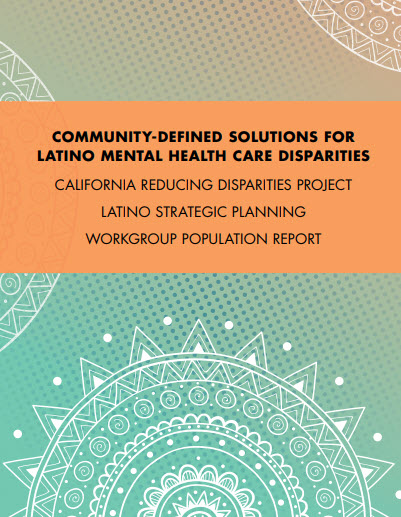 COMMUNITY-DEFINED SOLUTIONS FOR LATINO MENTAL HEALTH CARE DISPARITIES

CALIFORNIA REDUCING DISPARITIES PROJECT

LATINO STRATEGIC PLANNING

WORKGROUP POPULATION REPORT